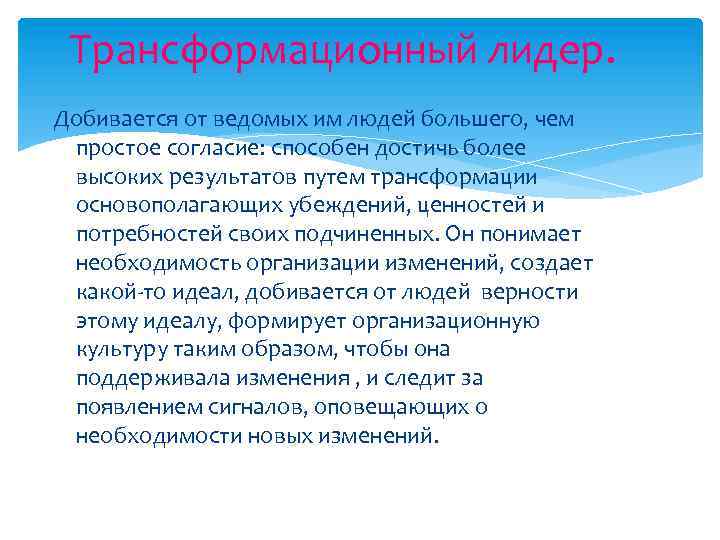 Трансформационный лидер.

Добивается от ведомых им людей большего, чем простое согласие: способен достичь более высоких результатов путем трансформации основополагающих убеждений, ценностей и потребностей своих подчиненных. Он понимает необходимость организации изменений, создает какой-то идеал, добивается от людей верности этому идеалу, формирует организационную культуру таким образом, чтобы она поддерживала изменения , и следит за появлением сигналов, оповещающих о необходимости новых изменений.